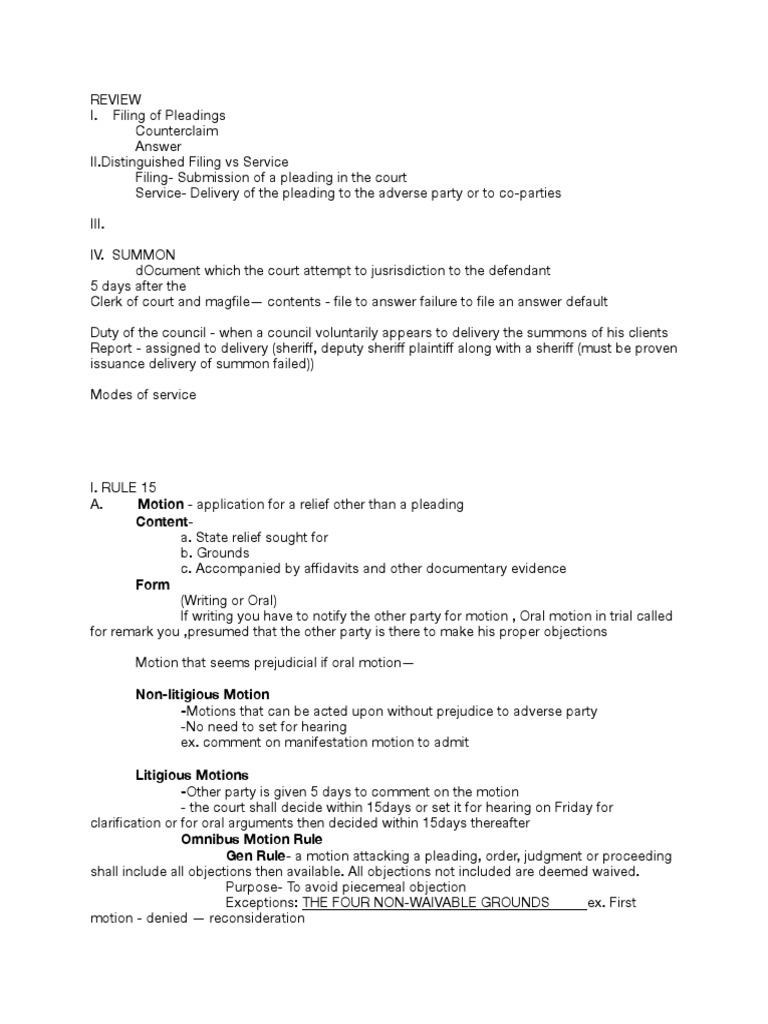 REVIEW
I. Filing of Pleadings
Counterclaim
Answer
II.Distinguished Filing vs Service
Filing- Submission of a pleading in the court
Service- Delivery of the pleading to the adverse party or to co-parties

III.

IV. SUMMON
dOcument which the court attempt to jusrisdiction to the defendant
5 days after the
Clerk of court and magfile— contents - file to answer failure to file an answer default

Duty of the council - when a council voluntarily appears to delivery the summons of his clients
Report - assigned to delivery (sheriff, deputy sheriff plaintiff along with a sheriff (must be proven issuance delivery of summon failed))

Modes of service

I. RULE 15
A. Motion - application for a relief other than a pleading
Content-
a. State relief sought for
b. Grounds
c. Accompanied by affidavits and other documentary evidence
Form
(Writing or Oral)
If writing you have to notify the other party for motion , Oral motion in trial called for remark you ,presumed that the other party is there to make his proper objections

Motion that seems prejudicial if oral motion—

Non-litigious Motion
-Motions that can be acted upon without prejudice to adverse party
-No need to set for hearing
ex. comment on manifestation motion to admit

Litigious Motions
-Other party is given 5 days to comment on the motion
- the court shall decide within 15days or set it for hearing on Friday for clarification or for oral arguments then decided within 15days thereafter
Omnibus Motion Rule
Gen Rule- a motion attacking a pleading, order, judgment or proceeding shall include all objections then available. All objections not included are deemed waived.
Purpose- To avoid piecemeal objection
Exceptions: THE FOUR NON-WAIVABLE GROUNDS ex. First motion - denied — reconsideration